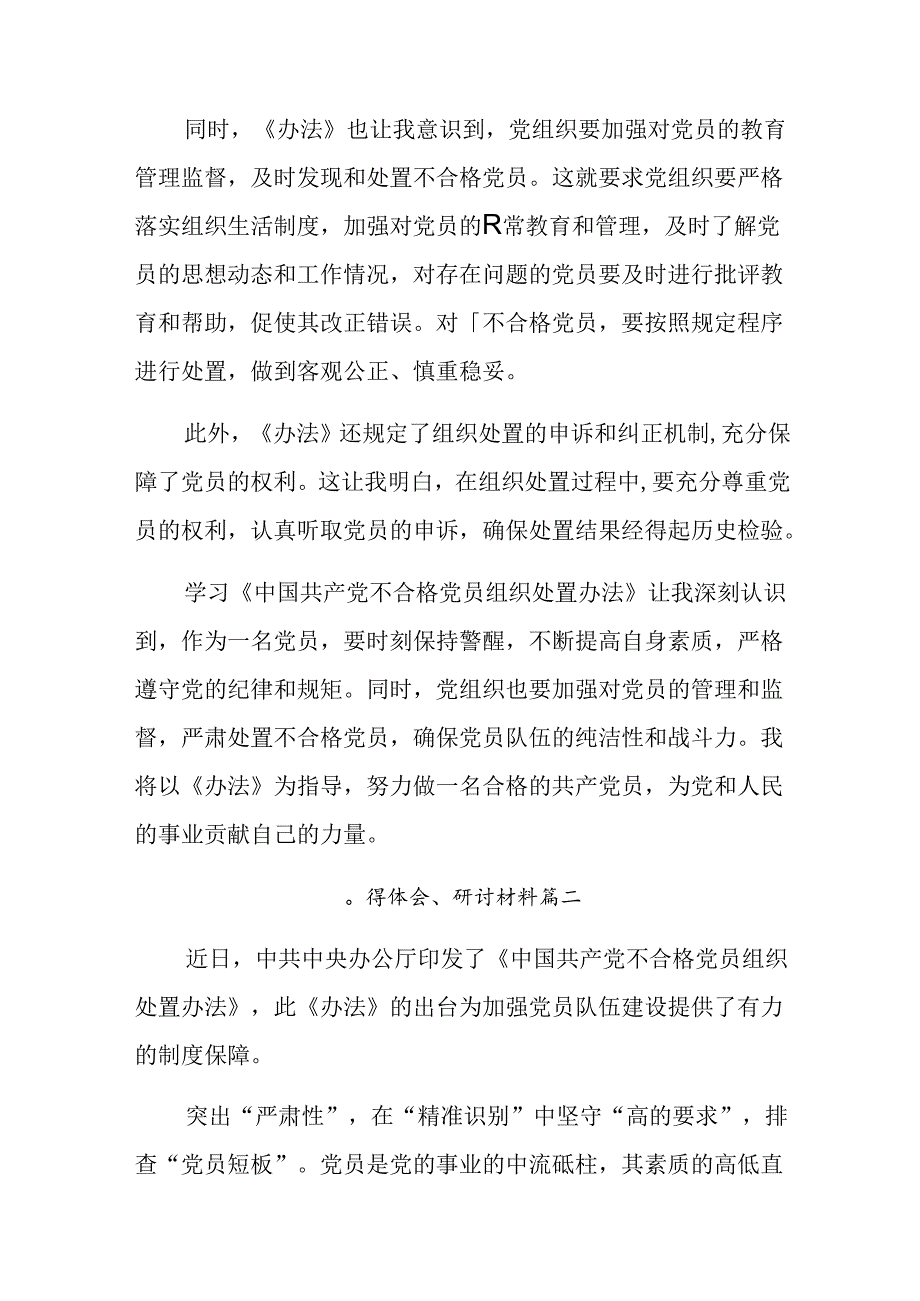 同时，《办法》也让我意识到，党组织要加强对党员的教育管理监督，及时发现和处置不合格党员。这就要求党组织要严格落实组织生活制度，加强对党员的R常教育和管理，及时了解党员的思想动态和工作情况，对存在问题的党员要及时进行批评教育和帮助，促使其改正错误。对「不合格党员，要按照规定程序进行处置，做到客观公正、慎重稳妥。

此外，《办法》还规定了组织处置的申诉和纠正机制,充分保障了党员的权利。这让我明白，在组织处置过程中,要充分尊重党员的权利，认真听取党员的申诉，确保处置结果经得起历史检验。

学习《中国共产党不合格党员组织处置办法》让我深刻认识到，作为一名党员，要时刻保持警醒，不断提高自身素质，严格遵守党的纪律和规矩。同时，党组织也要加强对党员的管理和监督，严肃处置不合格党员，确保党员队伍的纯洁性和战斗力。我将以《办法》为指导，努力做一名合格的共产党员，为党和人民的事业贡献自己的力量。

。得体会、研讨材料篇二

近日，中共中央办公厅印发了《中国共产党不合格党员组织处置办法》，此《办法》的出台为加强党员队伍建设提供了有力的制度保障。

突出“严肃性”，在“精准识别”中坚守“高的要求”，排查“党员短板”。党员是党的事业的中流砥柱，其素质的高低直